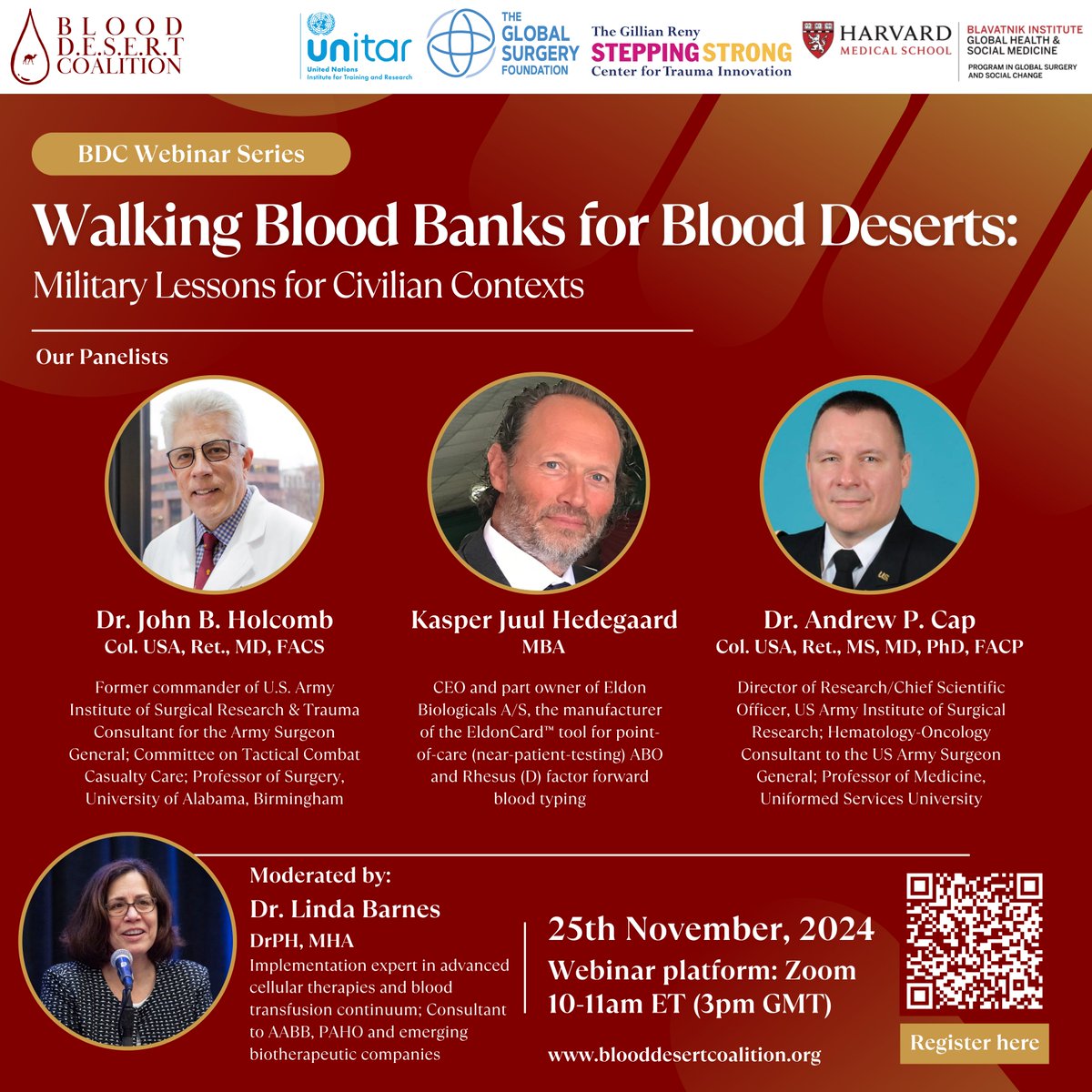 BLOOD D.E.S.E.R.T COALITION

unitar
United Nations Institute for Training and Research

THE GLOBAL SURGERY FOUNDATION

The Gillian Reny
STEPPING STRONG
Center for Trauma Innovation

HARVARD MEDICAL SCHOOL

BLAVATNIK INSTITUTE
GLOBAL HEALTH & SOCIAL MEDICINE
PROGRAM IN GLOBAL SURGERY AND SOCIAL CHANGE

BDC Webinar Series

Walking Blood Banks for Blood Deserts:
Military Lessons for Civilian Contexts

Our Panelists

Dr. John B. Holcomb
Col. USA, Ret., MD, FACS

Former commander of U.S. Army Institute of Surgical Research & Trauma Consultant for the Army Surgeon General; Committee on Tactical Combat Casualty Care; Professor of Surgery, University of Alabama, Birmingham

Kasper Juul Hedegaard
MBA

CEO and part owner of Eldon Biologicals A/S, the manufacturer of the EldonCard™ tool for point-of-care (near-patient-testing) ABO and Rhesus (D) factor forward blood typing

Dr. Andrew P. Cap
Col. USA, Ret., MS, MD, PhD, FACP

Director of Research/Chief Scientific Officer, US Army Institute of Surgical Research; Hematology-Oncology Consultant to the US Army Surgeon General; Professor of Medicine, Uniformed Services University

Moderated by:
Dr. Linda Barnes
DrPH, MHA
Implementation expert in advanced cellular therapies and blood transfusion continuum; Consultant to AABB, PAHO and emerging biotherapeutic companies

25th November, 2024
Webinar platform: Zoom
10-11am ET (3pm GMT)

www.blooddesertcoalition.org

Register here